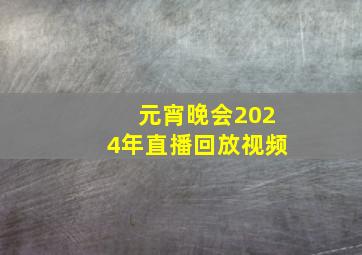 元宵晚会2024年直播回放视频